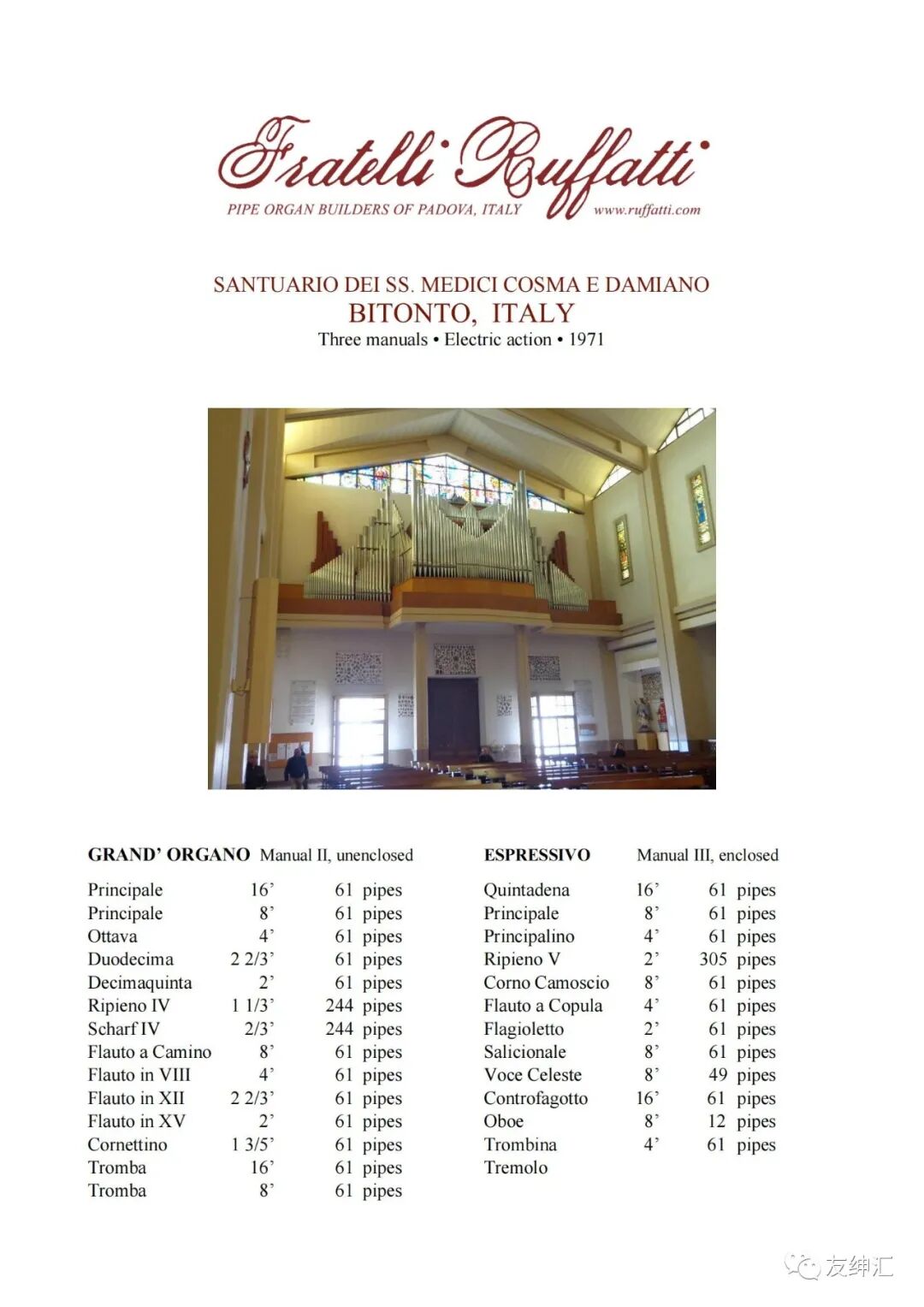 Fratelli Ruffatti
PIPE ORGAN BUILDERS OF PADOVA, ITALY www.ruffatti.com

SANTUARIO DEI SS. MEDICI COSMA E DAMIANO
BITONTO, ITALY
Three manuals • Electric action • 1971

GRAND' ORGANO Manual II, unenclosed

| | | |
|---|---|---|
| Principale | 16' | 61 pipes |
| Principale | 8' | 61 pipes |
| Ottava | 4' | 61 pipes |
| Duodecima | 2 2/3' | 61 pipes |
| Decimaquinta | 2' | 61 pipes |
| Ripieno IV | 1 1/3' | 244 pipes |
| Scharf IV | 2/3' | 244 pipes |
| Flauto a Camino | 8' | 61 pipes |
| Flauto in VIII | 4' | 61 pipes |
| Flauto in XII | 2 2/3' | 61 pipes |
| Flauto in XV | 2' | 61 pipes |
| Cornettino | 1 3/5' | 61 pipes |
| Tromba | 16' | 61 pipes |
| Tromba | 8' | 61 pipes |

ESPRESSIVO Manual III, enclosed

| | | |
|---|---|---|
| Quintadena | 16' | 61 pipes |
| Principale | 8' | 61 pipes |
| Principalino | 4' | 61 pipes |
| Ripieno V | 2' | 305 pipes |
| Corno Camoscio | 8' | 61 pipes |
| Flauto a Copula | 4' | 61 pipes |
| Flagioletto | 2' | 61 pipes |
| Salicionale | 8' | 61 pipes |
| Voce Celeste | 8' | 49 pipes |
| Controfagotto | 16' | 61 pipes |
| Oboe | 8' | 12 pipes |
| Trombina | 4' | 61 pipes |
| Tremolo | | |

友绅汇